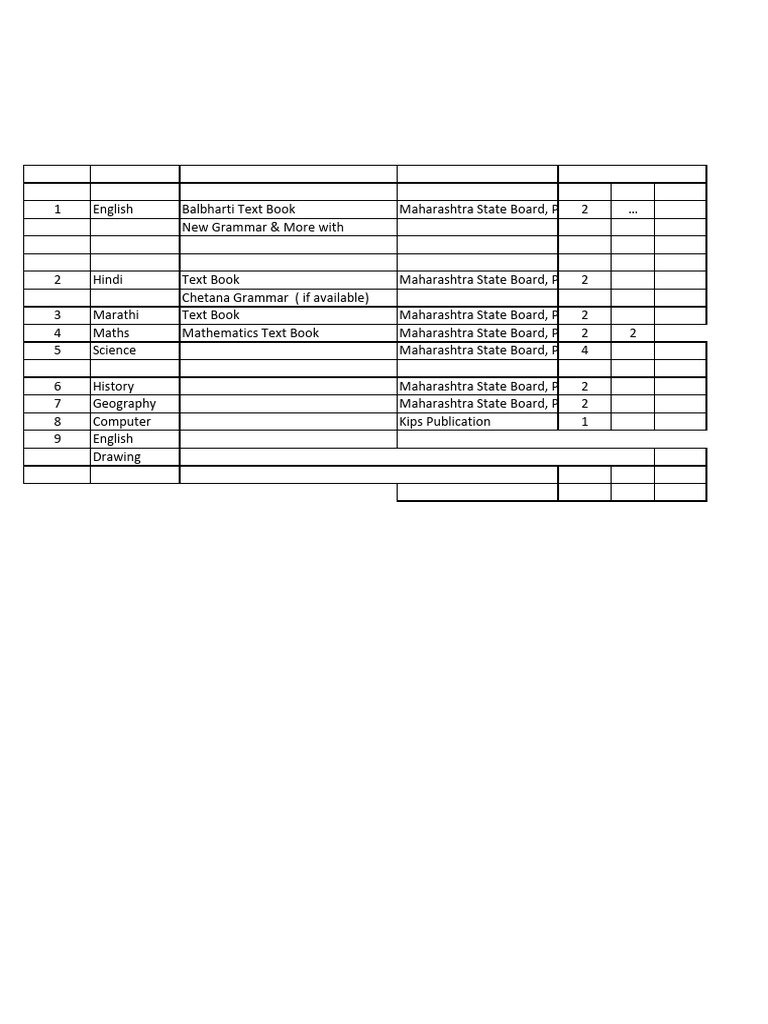 | | | | | | | |
|---|---|---|---|---|---|---|
| | | | | | | |
| 1 | English | Balbharti Text Book | Maharashtra State Board, P | 2 | ... | |
| | | New Grammar & More with | | | | |
| | | | | | | |
| | | | | | | |
| 2 | Hindi | Text Book | Maharashtra State Board, P | 2 | | |
| | | Chetana Grammar ( if available) | | | | |
| 3 | Marathi | Text Book | Maharashtra State Board, P | 2 | | |
| 4 | Maths | Mathematics Text Book | Maharashtra State Board, P | 2 | 2 | |
| 5 | Science | | Maharashtra State Board, P | 4 | | |
| | | | | | | |
| 6 | History | | Maharashtra State Board, P | 2 | | |
| 7 | Geography | | Maharashtra State Board, P | 2 | | |
| 8 | Computer | | Kips Publication | 1 | | |
| 9 | English | | | | | |
| | Drawing | | | | | |
| | | | | | | |
| | | | | | | |